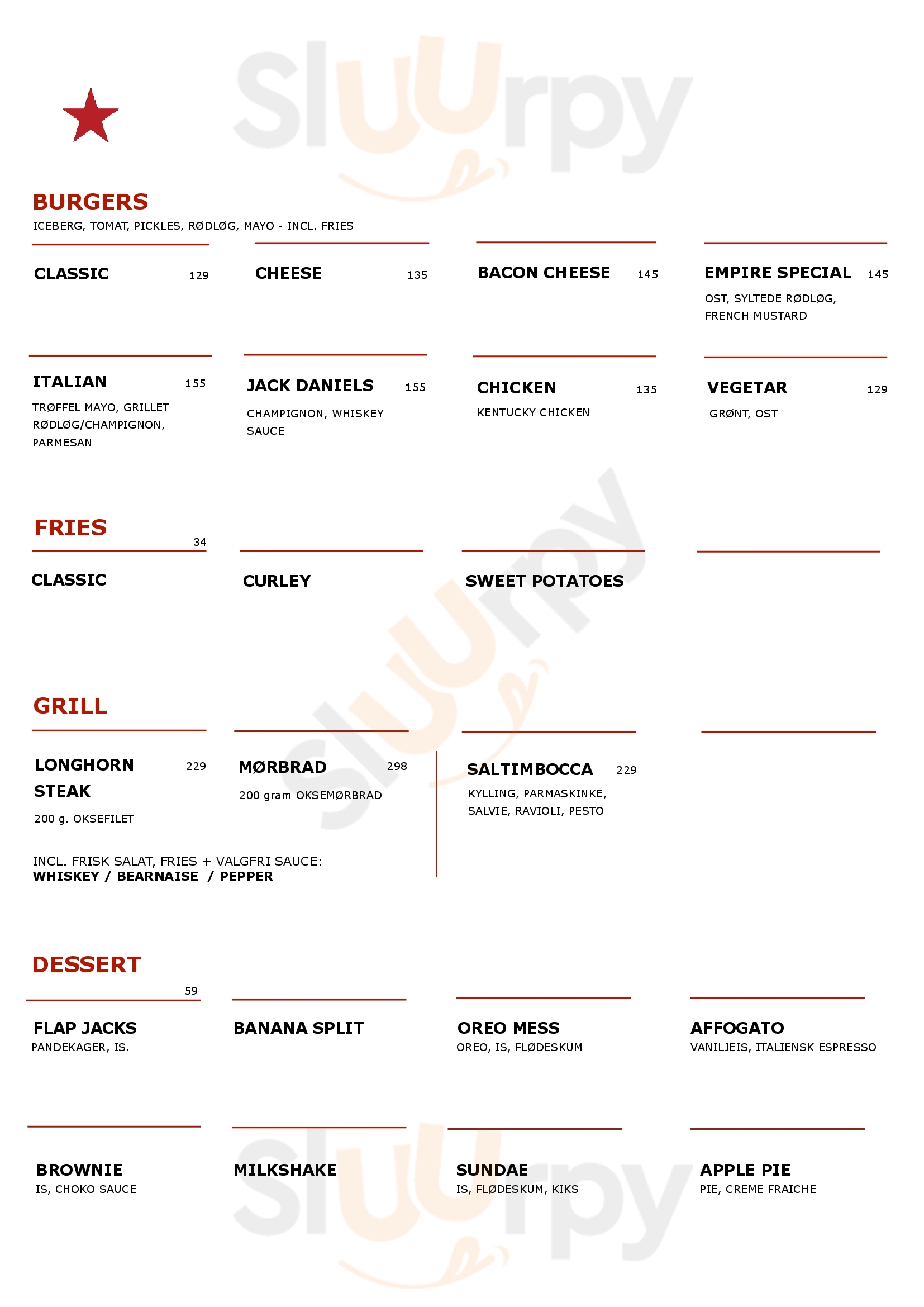 Sluurpy

BURGERS
ICEBERG, TOMAT, PICKLES, RØDLØG, MAYO - INCL. FRIES

CLASSIC 129

CHEESE 135

BACON CHEESE 145

EMPIRE SPECIAL 145
OST, SYLTEDE RØDLØG, FRENCH MUSTARD

ITALIAN 155
TRØFFEL MAYO, GRILLET RØDLØG/CHAMPIGNON, PARMESAN

JACK DANIELS 155
CHAMPIGNON, WHISKEY SAUCE

CHICKEN 135
KENTUCKY CHICKEN

VEGETAR 129
GRØNT, OST

FRIES
34

CLASSIC

CURLEY

SWEET POTATOES

GRILL

LONGHORN STEAK 229
200 g. OKSEFILET

MØRBRAD 298
200 gram OKSEMØRBRAD

SALTIMBOCCA 229
KYLLING, PARMASKINKE, SALVIE, RAVIOLI, PESTO

INCL. FRISK SALAT, FRIES + VALGFRI SAUCE:
WHISKEY / BEARNAISE / PEPPER

DESSERT
59

FLAP JACKS
PANDEKAGER, IS.

BANANA SPLIT

OREO MESS
OREO, IS, FLØDESKUM

AFFOGATO
VANILJEIS, ITALIENSK ESPRESSO

BROWNIE
IS, CHOKO SAUCE

MILKSHAKE

SUNDAE
IS, FLØDESKUM, KIKS

APPLE PIE
PIE, CREME FRAICHE